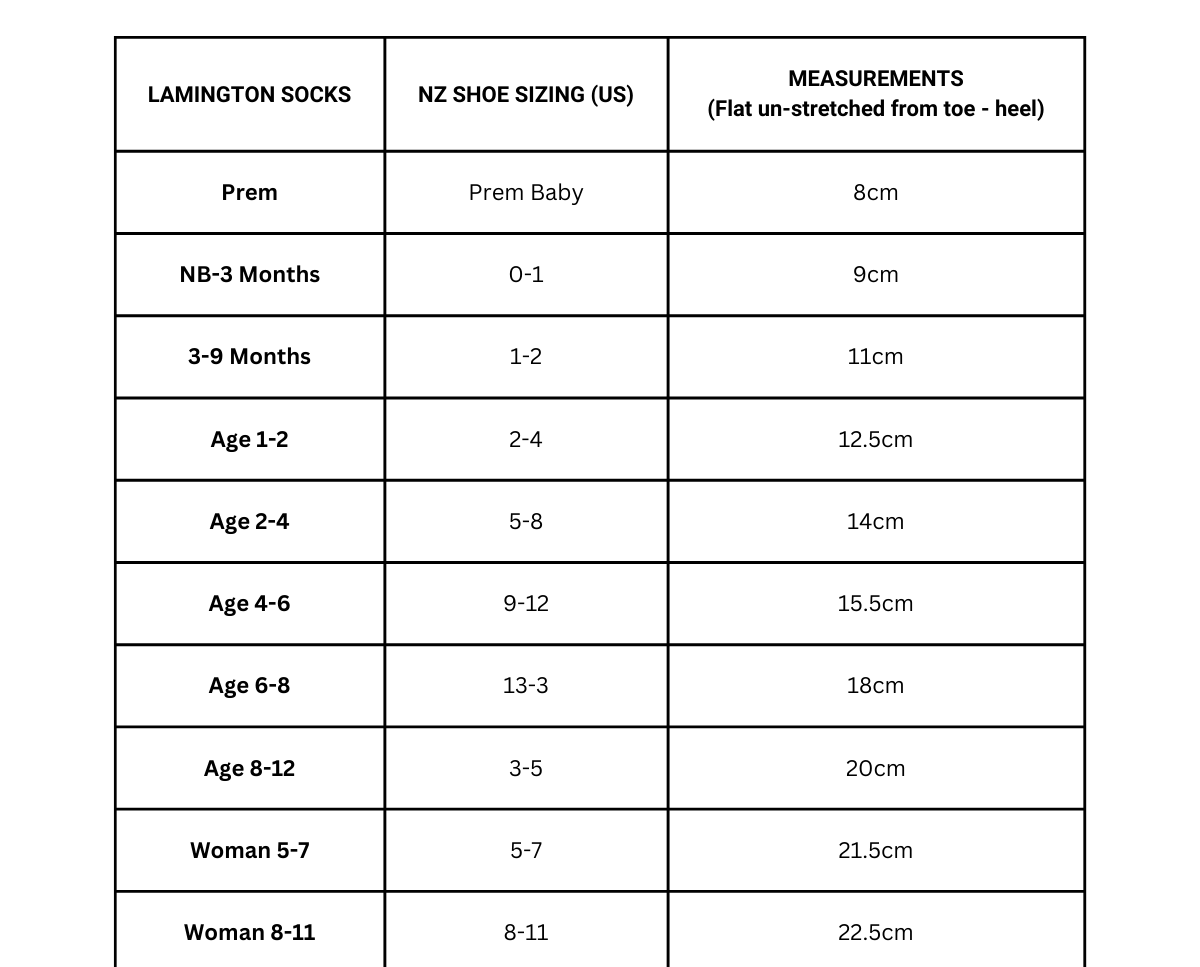 | LAMINGTON SOCKS | NZ SHOE SIZING (US) | MEASUREMENTS (Flat un-stretched from toe - heel) |
|---|---|---|
| Prem | Prem Baby | 8cm |
| NB-3 Months | 0-1 | 9cm |
| 3-9 Months | 1-2 | 11cm |
| Age 1-2 | 2-4 | 12.5cm |
| Age 2-4 | 5-8 | 14cm |
| Age 4-6 | 9-12 | 15.5cm |
| Age 6-8 | 13-3 | 18cm |
| Age 8-12 | 3-5 | 20cm |
| Woman 5-7 | 5-7 | 21.5cm |
| Woman 8-11 | 8-11 | 22.5cm |